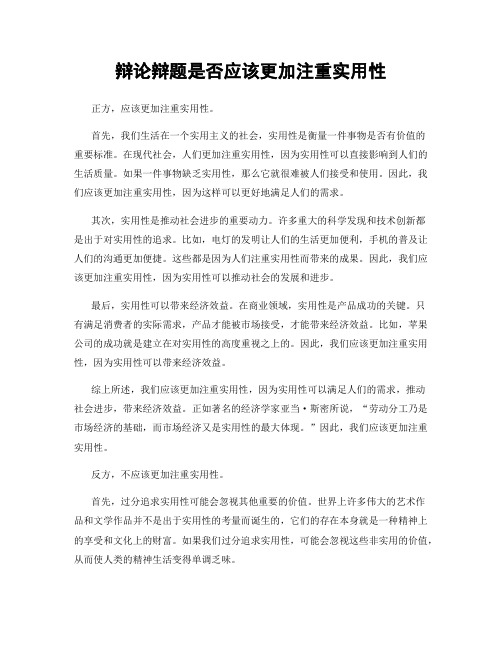 辩论辩题是否应该更加注重实用性

正方，应该更加注重实用性。

首先，我们生活在一个实用主义的社会，实用性是衡量一件事物是否有价值的重要标准。在现代社会，人们更加注重实用性，因为实用性可以直接影响到人们的生活质量。如果一件事物缺乏实用性，那么它就很难被人们接受和使用。因此，我们应该更加注重实用性，因为这样可以更好地满足人们的需求。

其次，实用性是推动社会进步的重要动力。许多重大的科学发现和技术创新都是出于对实用性的追求。比如，电灯的发明让人们的生活更加便利，手机的普及让人们的沟通更加便捷。这些都是因为人们注重实用性而带来的成果。因此，我们应该更加注重实用性，因为实用性可以推动社会的发展和进步。

最后，实用性可以带来经济效益。在商业领域，实用性是产品成功的关键。只有满足消费者的实际需求，产品才能被市场接受，才能带来经济效益。比如，苹果公司的成功就是建立在对实用性的高度重视之上的。因此，我们应该更加注重实用性，因为实用性可以带来经济效益。

综上所述，我们应该更加注重实用性，因为实用性可以满足人们的需求，推动社会进步，带来经济效益。正如著名的经济学家亚当·斯密所说，“劳动分工乃是市场经济的基础，而市场经济又是实用性的最大体现。”因此，我们应该更加注重实用性。

反方，不应该更加注重实用性。

首先，过分追求实用性可能会忽视其他重要的价值。世界上许多伟大的艺术作品和文学作品并不是出于实用性的考量而诞生的，它们的存在本身就是一种精神上的享受和文化上的财富。如果我们过分追求实用性，可能会忽视这些非实用的价值，从而使人类的精神生活变得单调乏味。